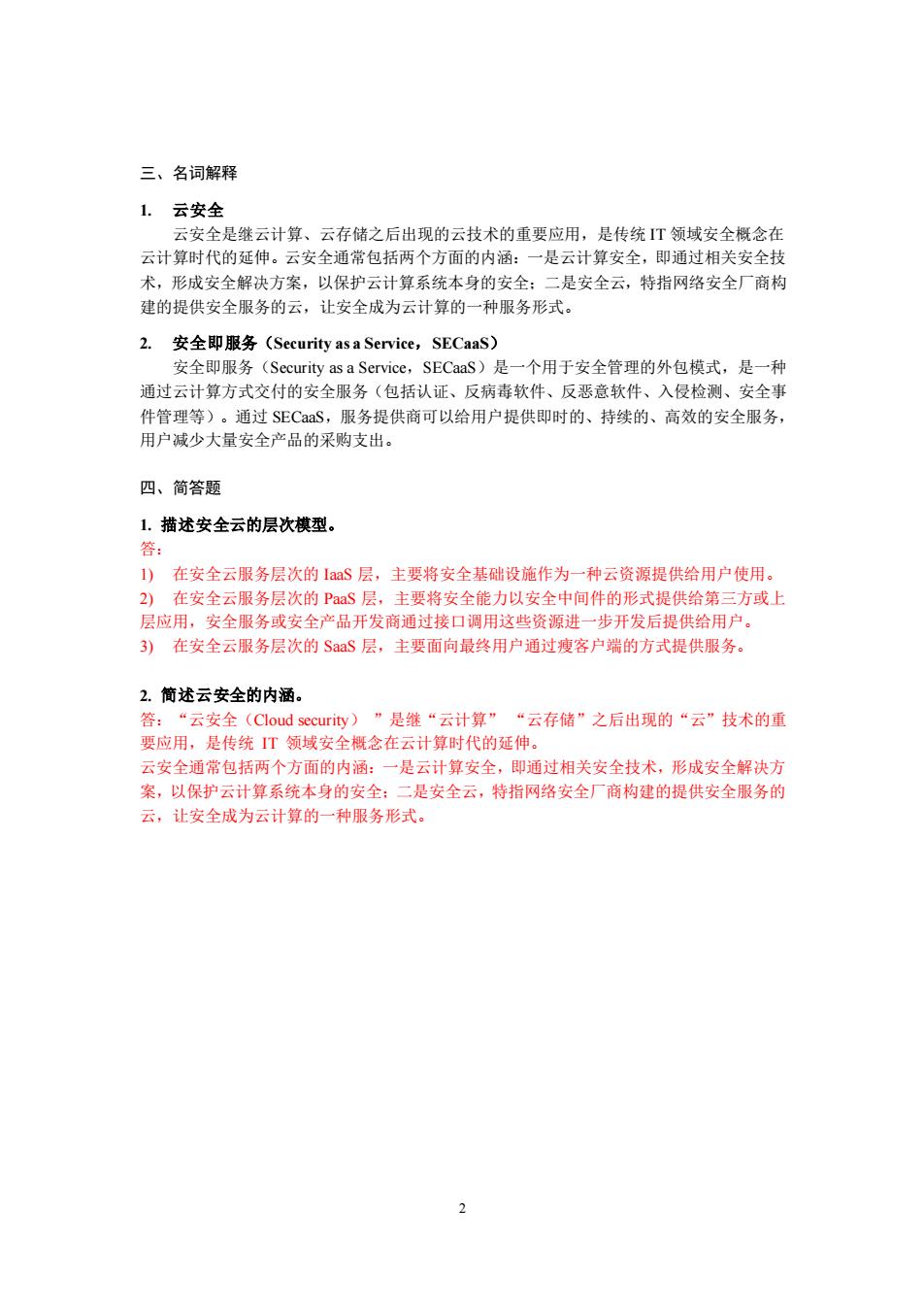 三、名词解释

1. 云安全

云安全是继云计算、云存储之后出现的云技术的重要应用，是传统 IT 领域安全概念在云计算时代的延伸。云安全通常包括两个方面的内涵：一是云计算安全，即通过相关安全技术，形成安全解决方案，以保护云计算系统本身的安全；二是安全云，特指网络安全厂商构建的提供安全服务的云，让安全成为云计算的一种服务形式。

2. 安全即服务（Security as a Service，SECaaS）

安全即服务（Security as a Service，SECaaS）是一个用于安全管理的外包模式，是一种通过云计算方式交付的安全服务（包括认证、反病毒软件、反恶意软件、入侵检测、安全事件管理等）。通过 SECaaS，服务提供商可以给用户提供即时的、持续的、高效的安全服务，用户减少大量安全产品的采购支出。

四、简答题

1. 描述安全云的层次模型。

答：

1) 在安全云服务层次的 IaaS 层，主要将安全基础设施作为一种云资源提供给用户使用。

2) 在安全云服务层次的 PaaS 层，主要将安全能力以安全中间件的形式提供给第三方或上层应用，安全服务或安全产品开发商通过接口调用这些资源进一步开发后提供给用户。

3) 在安全云服务层次的 SaaS 层，主要面向最终用户通过瘦客户端的方式提供服务。

2. 简述云安全的内涵。

答：“云安全（Cloud security）”是继“云计算”“云存储”之后出现的“云”技术的重要应用，是传统 IT 领域安全概念在云计算时代的延伸。

云安全通常包括两个方面的内涵：一是云计算安全，即通过相关安全技术，形成安全解决方案，以保护云计算系统本身的安全；二是安全云，特指网络安全厂商构建的提供安全服务的云，让安全成为云计算的一种服务形式。

2